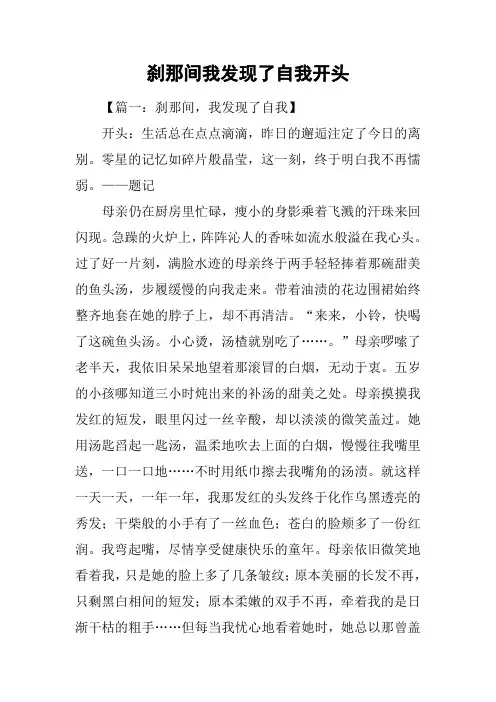 刹那间我发现了自我开头

【篇一：刹那间，我发现了自我】

开头：生活总在点点滴滴，昨日的邂逅注定了今日的离别。零星的记忆如碎片般晶莹，这一刻，终于明白我不再懦弱。——题记

母亲仍在厨房里忙碌，瘦小的身影乘着飞溅的汗珠来回闪现。急躁的火炉上，阵阵沁人的香味如流水般溢在我心头。过了好一片刻，满脸水迹的母亲终于两手轻轻捧着那碗甜美的鱼头汤，步履缓慢的向我走来。带着油渍的花边围裙始终整齐地套在她的脖子上，却不再清洁。“来来，小铃，快喝了这碗鱼头汤。小心烫，汤楂就别吃了……。”母亲啰嗦了老半天，我依旧呆呆地望着那滚冒的白烟，无动于衷。五岁的小孩哪知道三小时炖出来的补汤的甜美之处。母亲摸摸我发红的短发，眼里闪过一丝辛酸，却以淡淡的微笑盖过。她用汤匙舀起一匙汤，温柔地吹去上面的白烟，慢慢往我嘴里送，一口一口地……不时用纸巾擦去我嘴角的汤渍。就这样一天一天，一年一年，我那发红的头发终于化作乌黑透亮的秀发；干柴般的小手有了一丝血色；苍白的脸颊多了一份红润。我弯起嘴，尽情享受健康快乐的童年。母亲依旧微笑地看着我，只是她的脸上多了几条皱纹；原本美丽的长发不再，只剩黑白相间的短发；原本柔嫩的双手不再，牵着我的是日渐干枯的粗手……但每当我忧心地看着她时，她总以那曾盖